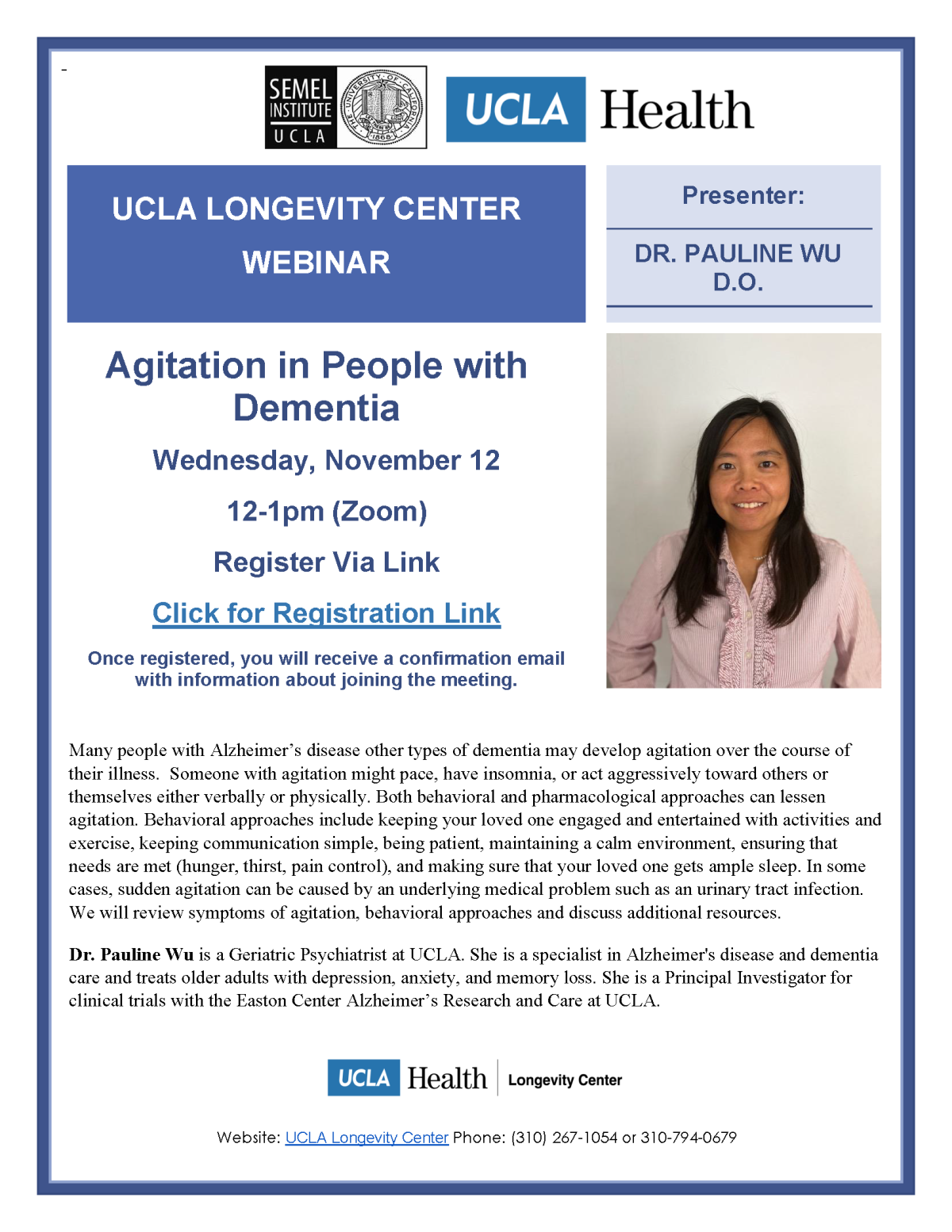 -

SEMEL INSTITUTE UCLA

UCLA Health

UCLA LONGEVITY CENTER

WEBINAR

Presenter:

DR. PAULINE WU D.O.

Agitation in People with Dementia

Wednesday, November 12

12-1pm (Zoom)

Register Via Link

Click for Registration Link

Once registered, you will receive a confirmation email with information about joining the meeting.

Many people with Alzheimer's disease other types of dementia may develop agitation over the course of their illness. Someone with agitation might pace, have insomnia, or act aggressively toward others or themselves either verbally or physically. Both behavioral and pharmacological approaches can lessen agitation. Behavioral approaches include keeping your loved one engaged and entertained with activities and exercise, keeping communication simple, being patient, maintaining a calm environment, ensuring that needs are met (hunger, thirst, pain control), and making sure that your loved one gets ample sleep. In some cases, sudden agitation can be caused by an underlying medical problem such as an urinary tract infection. We will review symptoms of agitation, behavioral approaches and discuss additional resources.

Dr. Pauline Wu is a Geriatric Psychiatrist at UCLA. She is a specialist in Alzheimer's disease and dementia care and treats older adults with depression, anxiety, and memory loss. She is a Principal Investigator for clinical trials with the Easton Center Alzheimer's Research and Care at UCLA.

UCLA Health Longevity Center

Website: UCLA Longevity Center Phone: (310) 267-1054 or 310-794-0679